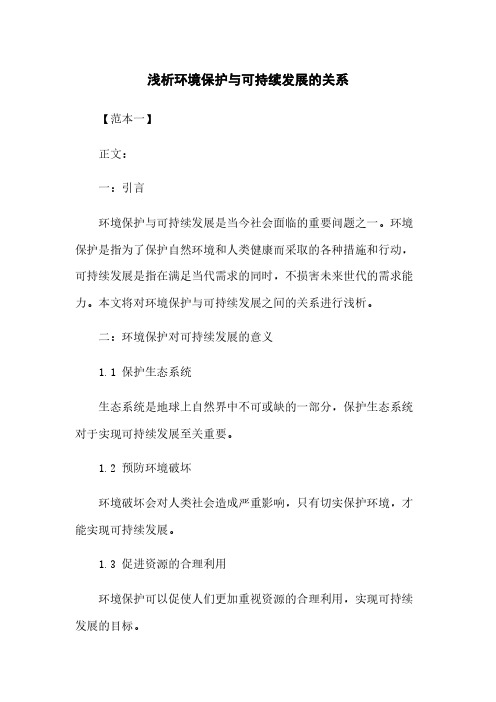 浅析环境保护与可持续发展的关系

【范本一】

正文：

一：引言

环境保护与可持续发展是当今社会面临的重要问题之一。环境保护是指为了保护自然环境和人类健康而采取的各种措施和行动，可持续发展是指在满足当代需求的同时，不损害未来世代的需求能力。本文将对环境保护与可持续发展之间的关系进行浅析。

二：环境保护对可持续发展的意义

1.1 保护生态系统

生态系统是地球上自然界中不可或缺的一部分，保护生态系统对于实现可持续发展至关重要。

1.2 预防环境破坏

环境破坏会对人类社会造成严重影响，只有切实保护环境，才能实现可持续发展。

1.3 促进资源的合理利用

环境保护可以促使人们更加重视资源的合理利用，实现可持续发展的目标。